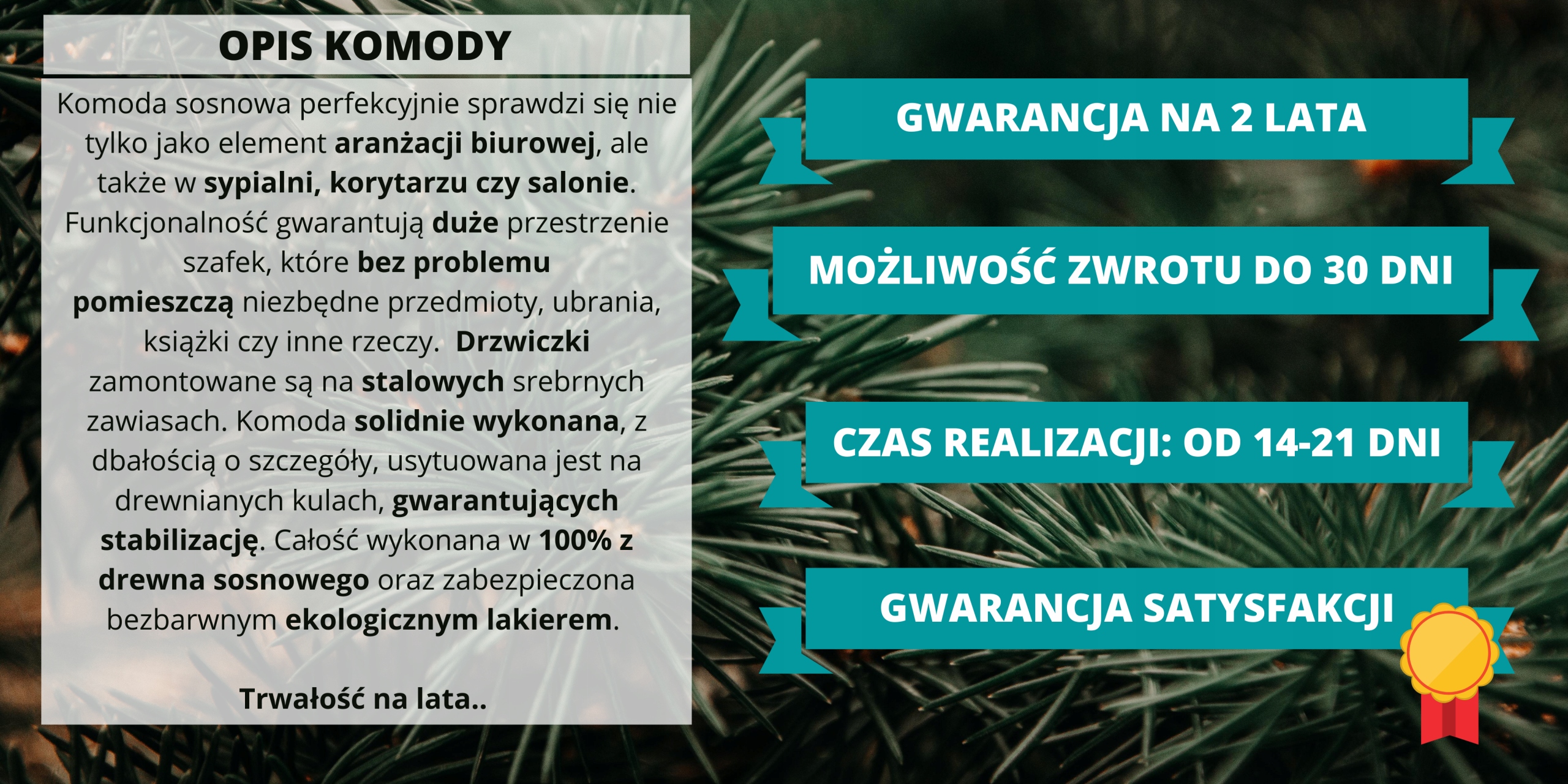 OPIS KOMODY

Komoda sosnowa perfekcyjnie sprawdzi się nie tylko jako element aranżacji biurowej, ale także w sypialni, korytarzu czy salonie. Funkcjonalność gwarantują duże przestrzenie szafek, które bez problemu pomieszczą niezbędne przedmioty, ubrania, książki czy inne rzeczy.  Drzwiczki zamontowane są na stalowych srebrnych zawiasach. Komoda solidnie wykonana, z dbałością o szczegóły, usytuowana jest na drewnianych kulach, gwarantujących stabilizację. Całość wykonana w 100% z drewna sosnowego oraz zabezpieczona bezbarwnym ekologicznym lakierem.

Trwałość na lata..

GWARANCJA NA 2 LATA

MOŻLIWOŚĆ ZWROTU DO 30 DNI

CZAS REALIZACJI: OD 14-21 DNI

GWARANCJA SATYSFAKCJI